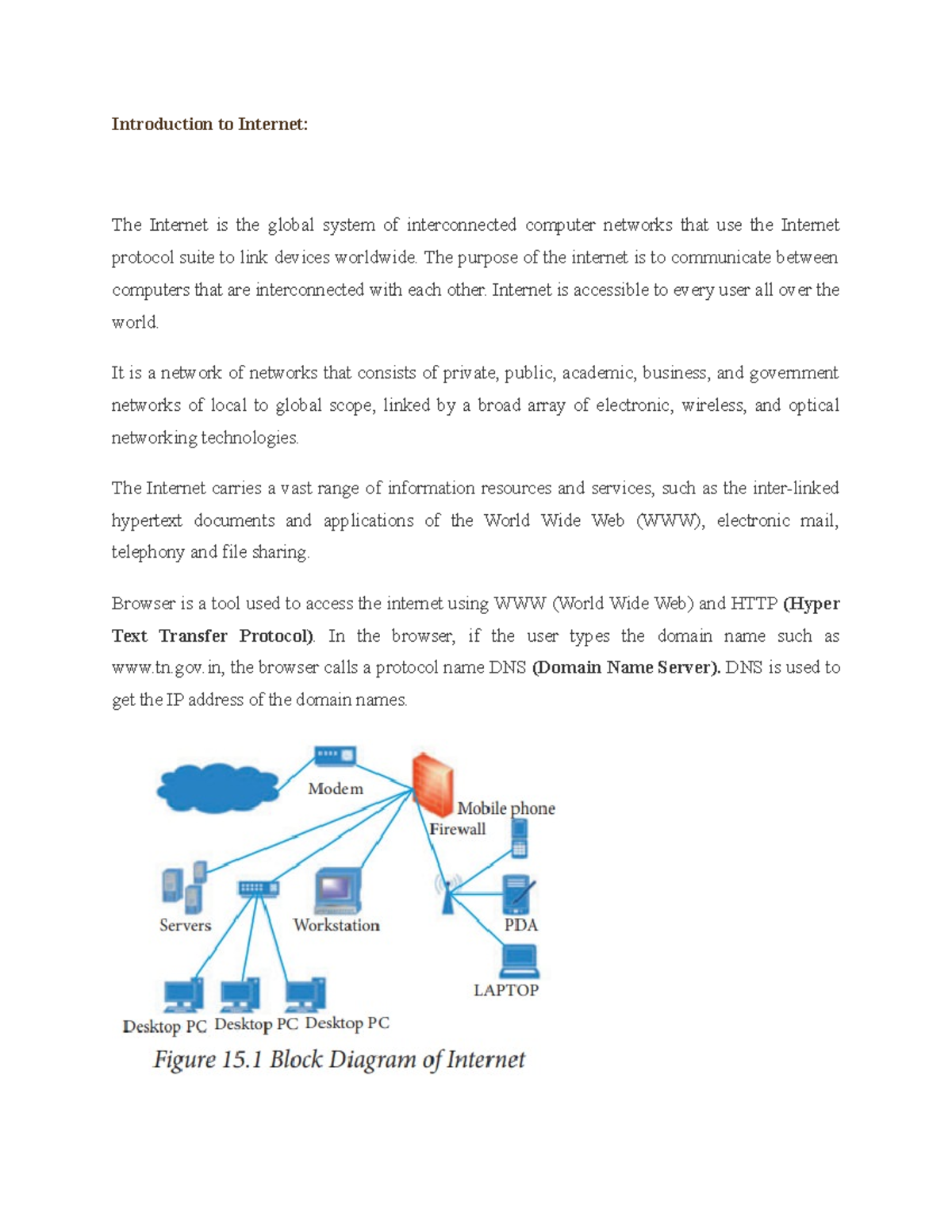 Introduction to Internet:

The Internet is the global system of interconnected computer networks that use the Internet protocol suite to link devices worldwide. The purpose of the internet is to communicate between computers that are interconnected with each other. Internet is accessible to every user all over the world.

It is a network of networks that consists of private, public, academic, business, and government networks of local to global scope, linked by a broad array of electronic, wireless, and optical networking technologies.

The Internet carries a vast range of information resources and services, such as the inter-linked hypertext documents and applications of the World Wide Web (WWW), electronic mail, telephony and file sharing.

Browser is a tool used to access the internet using WWW (World Wide Web) and HTTP (Hyper Text Transfer Protocol). In the browser, if the user types the domain name such as www.tn.gov.in, the browser calls a protocol name DNS (Domain Name Server). DNS is used to get the IP address of the domain names.

Modem
Mobile phone
Firewall
Servers
Workstation
PDA
LAPTOP
Desktop PC Desktop PC Desktop PC
Figure 15.1 Block Diagram of Internet